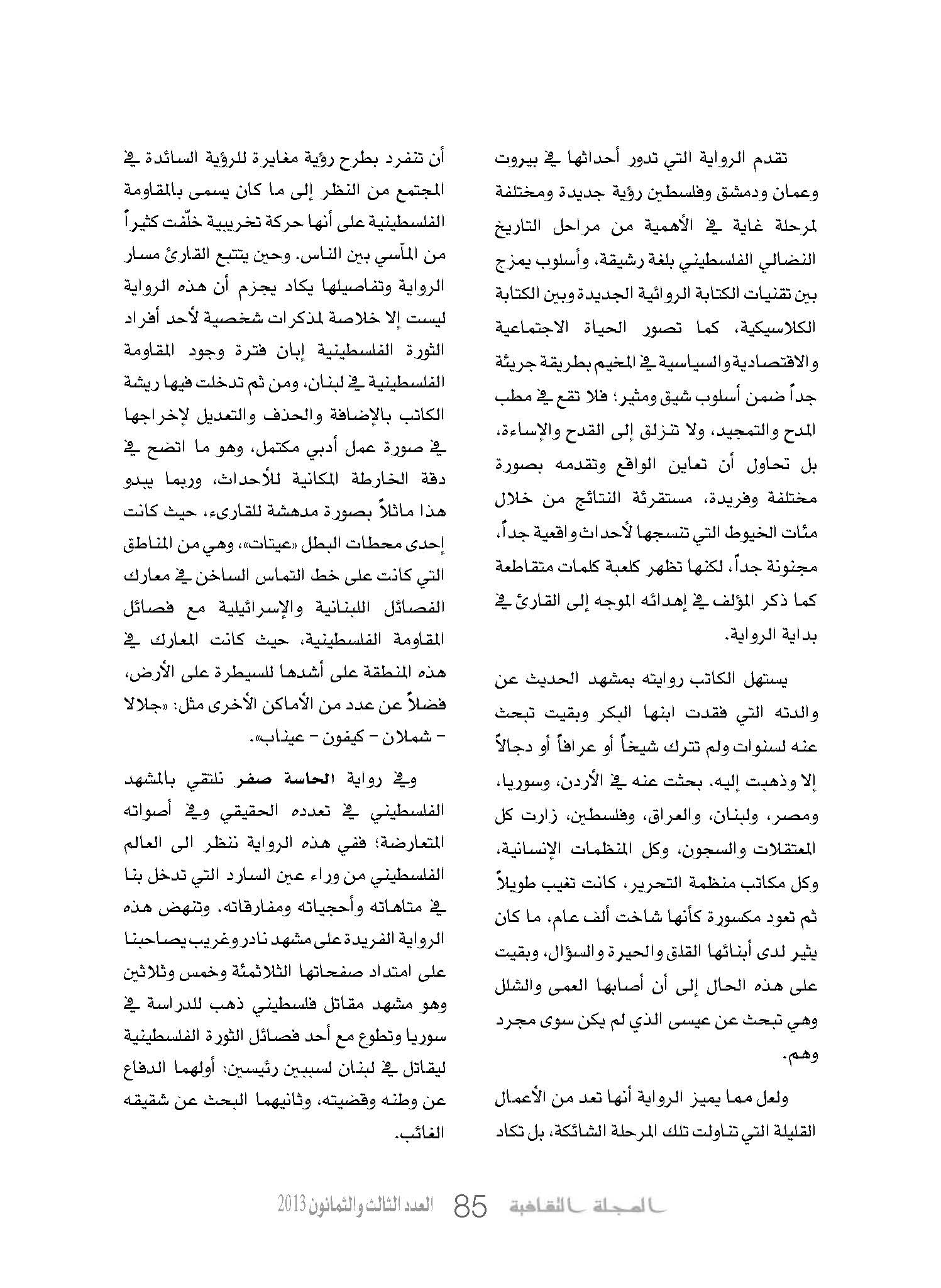 تقدم الرواية التي تدور أحداثها في بيروت وعمان ودمشق وفلسطين رؤية جديدة ومختلفة لمرحلة غاية في الأهمية من مراحل التاريخ النضالي الفلسطيني بلغة رشيقة، وأسلوب يمزج بين تقنيات الكتابة الروائية الجديدة وبين الكتابة الكلاسيكية، كما تصور الحياة الاجتماعية والاقتصادية والسياسية في المخيم بطريقة جريئة جداً ضمن أسلوب شيق ومثير؛ فلا تقع في مطب المدح والتمجيد، ولا تنزلق إلى القدح والإساءة، بل تحاول أن تعاين الواقع وتقدمه بصورة مختلفة وفريدة، مستقرئة النتائج من خلال مئات الخيوط التي تنسجها لأحداث واقعية جداً، مجنونة جداً، لكنها تظهر كلعبة كلمات متقاطعة كما ذكر المؤلف في إهدائه الموجه إلى القارئ في بداية الرواية.

يستهل الكاتب روايته بمشهد الحديث عن والدته التي فقدت ابنها البكر وبقيت تبحث عنه لسنوات ولم تترك شيخاً أو عرافاً أو دجالاً إلا وذهبت إليه. بحثت عنه في الأردن، وسوريا، ومصر، ولبنان، والعراق، وفلسطين، زارت كل المعتقلات والسجون، وكل المنظمات الإنسانية، وكل مكاتب منظمة التحرير، كانت تغيب طويلاً ثم تعود مكسورة كأنها شاخت ألف عام، ما كان يثير لدى أبنائها القلق والحيرة والسؤال، وبقيت على هذه الحال إلى أن أصابها العمى والشلل وهي تبحث عن عيسى الذي لم يكن سوى مجرد وهم.

ولعل مما يميز الرواية أنها تعد من الأعمال القليلة التي تناولت تلك المرحلة الشائكة، بل تكاد أن تنفرد بطرح رؤية مغايرة للرؤية السائدة في المجتمع من النظر إلى ما كان يسمى بالمقاومة الفلسطينية على أنها حركة تخريبية خلّفت كثيراً من المآسي بين الناس. وحين يتتبع القارئ مسار الرواية وتفاصيلها يكاد يجزم أن هذه الرواية ليست إلا خلاصة لمذكرات شخصية لأحد أفراد الثورة الفلسطينية إبان فترة وجود المقاومة الفلسطينية في لبنان، ومن ثم تدخلت فيها ريشة الكاتب بالإضافة والحذف والتعديل لإخراجها في صورة عمل أدبي مكتمل، وهو ما اتضح في دقة الخارطة المكانية للأحداث، وربما يبدو هذا ماثلاً بصورة مدهشة للقارىء، حيث كانت إحدى محطات البطل «عيتات»، وهي من المناطق التي كانت على خط التماس الساخن في معارك الفصائل اللبنانية والإسرائيلية مع فصائل المقاومة الفلسطينية، حيث كانت المعارك في هذه المنطقة على أشدها للسيطرة على الأرض، فضلاً عن عدد من الأماكن الأخرى مثل: «جلالا - شملان - كيفون - عيناب».

وفي رواية الحاسة صفر نلتقي بالمشهد الفلسطيني في تعدده الحقيقي وفي أصواته المتعارضة؛ ففي هذه الرواية ننظر الى العالم الفلسطيني من وراء عين السارد التي تدخل بنا في متاهاته وأحجياته ومفارقاته. وتنهض هذه الرواية الفريدة على مشهد نادر وغريب يصاحبنا على امتداد صفحاتها الثلاثمئة وخمس وثلاثين وهو مشهد مقاتل فلسطيني ذهب للدراسة في سوريا وتطوع مع أحد فصائل الثورة الفلسطينية ليقاتل في لبنان لسببين رئيسين: أولهما الدفاع عن وطنه وقضيته، وثانيهما البحث عن شقيقه الغائب.

المجلة الثقافية 85 العدد الثالث والثمانون 2013